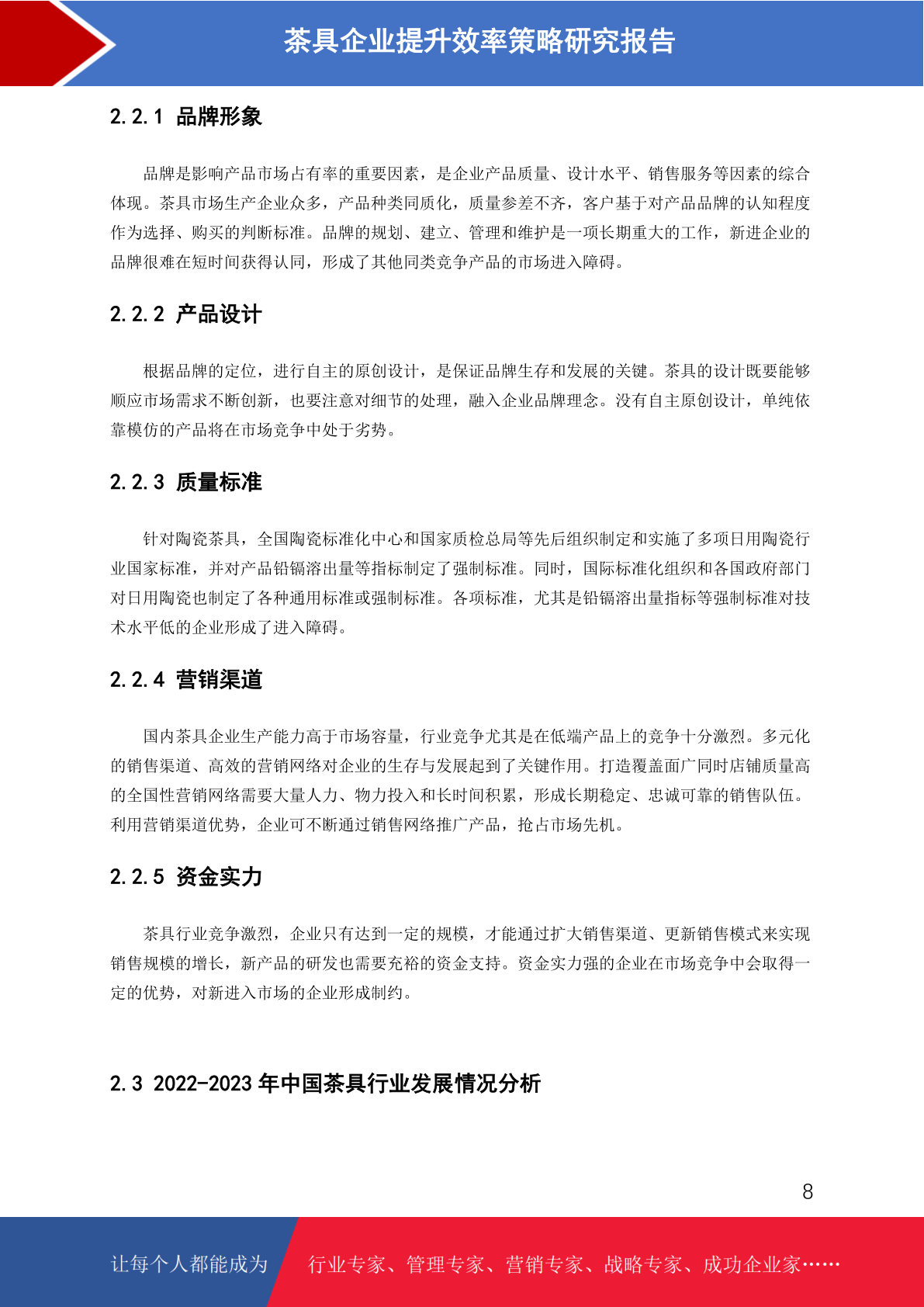 茶具企业提升效率策略研究报告

2.2.1 品牌形象

品牌是影响产品市场占有率的重要因素，是企业产品质量、设计水平、销售服务等因素的综合体现。茶具市场生产企业众多，产品种类同质化，质量参差不齐，客户基于对产品品牌的认知程度作为选择、购买的判断标准。品牌的规划、建立、管理和维护是一项长期重大的工作，新进企业的品牌很难在短时间获得认同，形成了其他同类竞争产品的市场进入障碍。

2.2.2 产品设计

根据品牌的定位，进行自主的原创设计，是保证品牌生存和发展的关键。茶具的设计既要能够顺应市场需求不断创新，也要注意对细节的处理，融入企业品牌理念。没有自主原创设计，单纯依靠模仿的产品将在市场竞争中处于劣势。

2.2.3 质量标准

针对陶瓷茶具，全国陶瓷标准化中心和国家质检总局等先后组织制定和实施了多项日用陶瓷行业国家标准，并对产品铅镉溶出量等指标制定了强制标准。同时，国际标准化组织和各国政府部门对日用陶瓷也制定了各种通用标准或强制标准。各项标准，尤其是铅镉溶出量指标等强制标准对技术水平低的企业形成了进入障碍。

2.2.4 营销渠道

国内茶具企业生产能力高于市场容量，行业竞争尤其是在低端产品上的竞争十分激烈。多元化的销售渠道、高效的营销网络对企业的生存与发展起到了关键作用。打造覆盖面广同时店铺质量高的全国性营销网络需要大量人力、物力投入和长时间积累，形成长期稳定、忠诚可靠的销售队伍。利用营销渠道优势，企业可不断通过销售网络推广产品，抢占市场先机。

2.2.5 资金实力

茶具行业竞争激烈，企业只有达到一定的规模，才能通过扩大销售渠道、更新销售模式来实现销售规模的增长，新产品的研发也需要充裕的资金支持。资金实力强的企业在市场竞争中会取得一定的优势，对新进入市场的企业形成制约。

2.3 2022-2023 年中国茶具行业发展情况分析

8

让每个人都能成为 行业专家、管理专家、营销专家、战略专家、成功企业家……